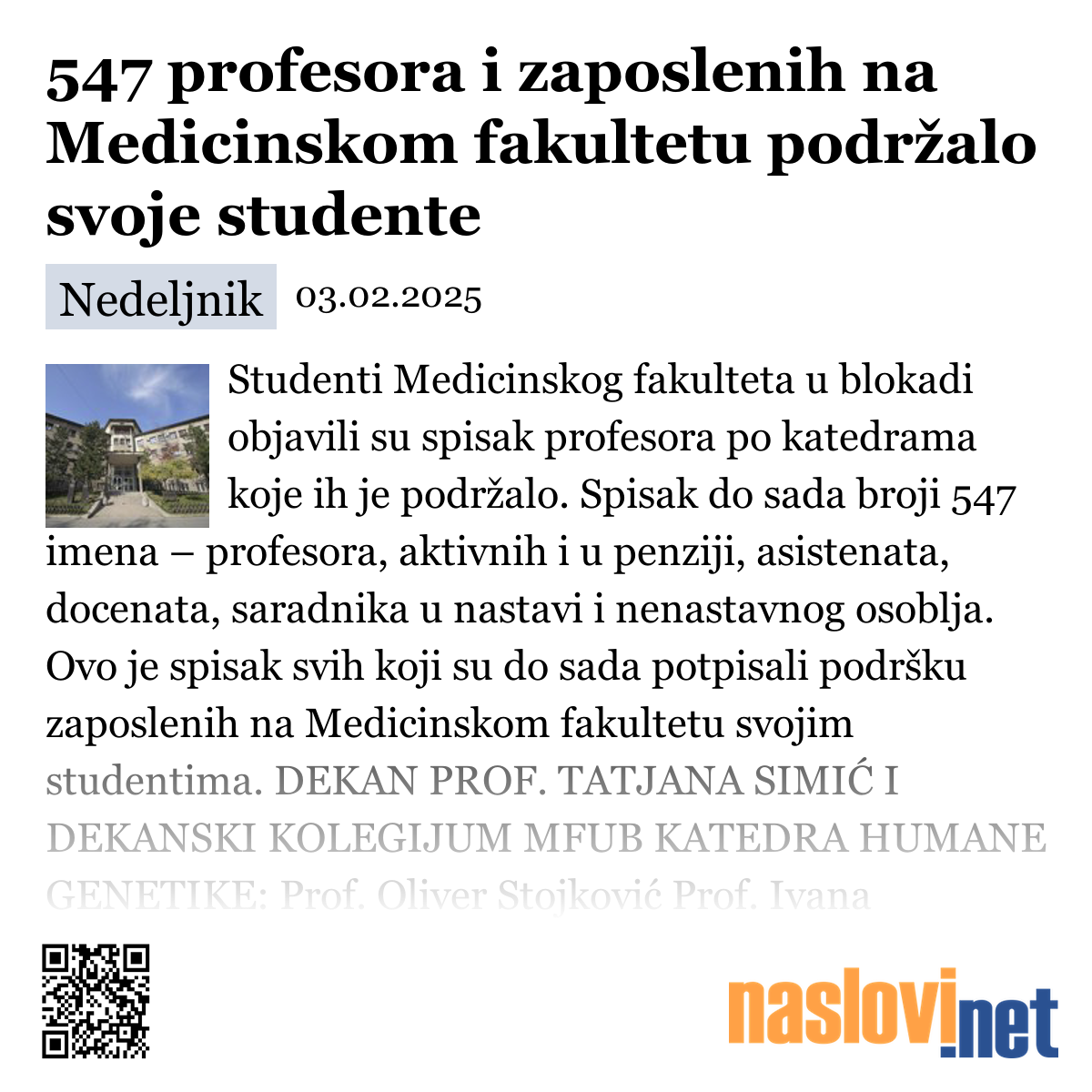 547 profesora i zaposlenih na Medicinskom fakultetu podržalo svoje studente

Nedeljnik 03.02.2025

Studenti Medicinskog fakulteta u blokadi objavili su spisak profesora po katedrama koje ih je podržalo. Spisak do sada broji 547 imena – profesora, aktivnih i u penziji, asistenata, docenata, saradnika u nastavi i nenastavnog osoblja. Ovo je spisak svih koji su do sada potpisali podršku zaposlenih na Medicinskom fakultetu svojim studentima. DEKAN PROF. TATJANA SIMIĆ I DEKANSKI KOLEGIJUM MFUB KATEDRA HUMANE GENETIKE: Prof. Oliver Stojković Prof. Ivana

naslovi.net